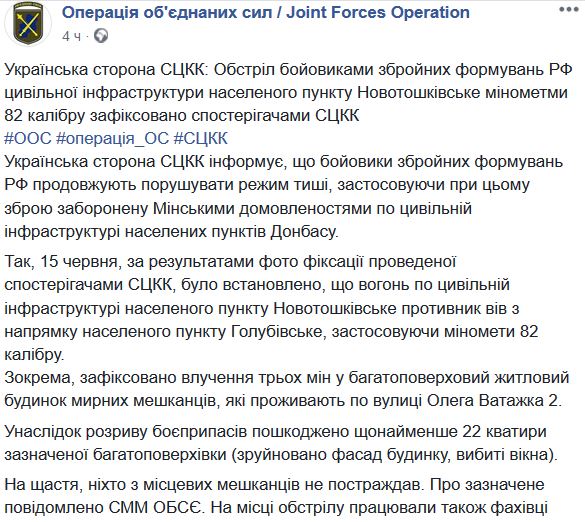 Операція об'єднаних сил / Joint Forces Operation
4 ч ·

Українська сторона СЦКК: Обстріл бойовиками збройних формувань РФ цивільної інфраструктури населеного пункту Новотошківське мінометми 82 калібру зафіксовано спостерігачами СЦКК
#ООС #операція_ОС #СЦКК
Українська сторона СЦКК інформує, що бойовики збройних формувань РФ продовжують порушувати режим тиші, застосовуючи при цьому зброю заборонену Мінськими домовленостями по цивільній інфраструктурі населених пунктів Донбасу.

Так, 15 червня, за результатами фото фіксації проведеної спостерігачами СЦКК, було встановлено, що вогонь по цивільній інфраструктурі населеного пункту Новотошківське противник вів з напрямку населеного пункту Голубівське, застосовуючи міномети 82 калібру.
Зокрема, зафіксовано влучення трьох мін у багатоповерховий житловий будинок мирних мешканців, які проживають по вулиці Олега Ватажка 2.

Унаслідок розриву боєприпасів пошкоджено щонайменше 22 кватири зазначеної багатоповерхівки (зруйновано фасад будинку, вибиті вікна).

На щастя, ніхто з місцевих мешканців не постраждав. Про зазначене повідомлено СММ ОБСЄ. На місці обстрілу працювали також фахівці